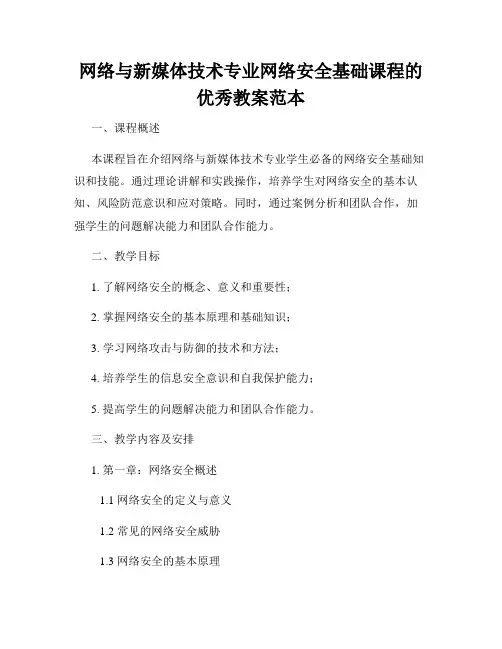 网络与新媒体技术专业网络安全基础课程的优秀教案范本

一、课程概述

本课程旨在介绍网络与新媒体技术专业学生必备的网络安全基础知识和技能。通过理论讲解和实践操作，培养学生对网络安全的基本认知、风险防范意识和应对策略。同时，通过案例分析和团队合作，加强学生的问题解决能力和团队合作能力。

二、教学目标

1. 了解网络安全的概念、意义和重要性；

2. 掌握网络安全的基本原理和基础知识；

3. 学习网络攻击与防御的技术和方法；

4. 培养学生的信息安全意识和自我保护能力；

5. 提高学生的问题解决能力和团队合作能力。

三、教学内容及安排

1. 第一章：网络安全概述

1.1 网络安全的定义与意义

1.2 常见的网络安全威胁

1.3 网络安全的基本原理